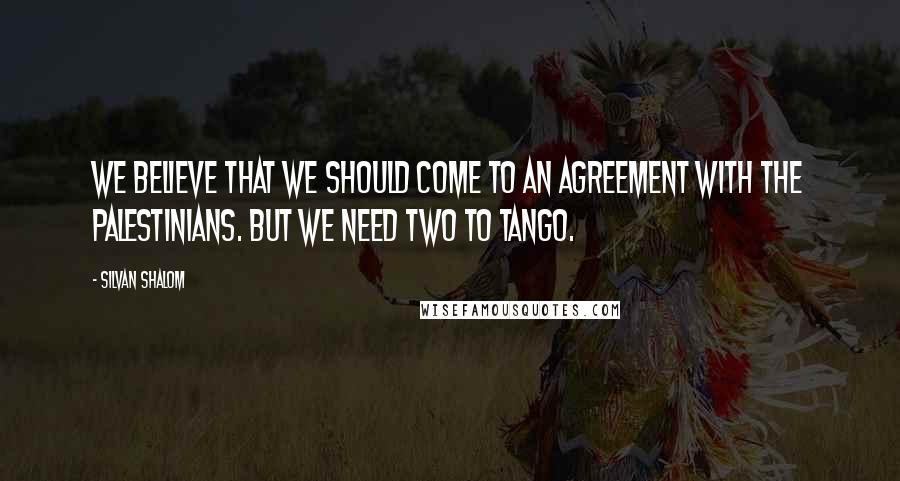 WE BELIEVE THAT WE SHOULD COME TO AN AGREEMENT WITH THE PALESTINIANS. BUT WE NEED TWO TO TANGO.

- SILVAN SHALOM

WISEFAMOUSQUOTES.COM